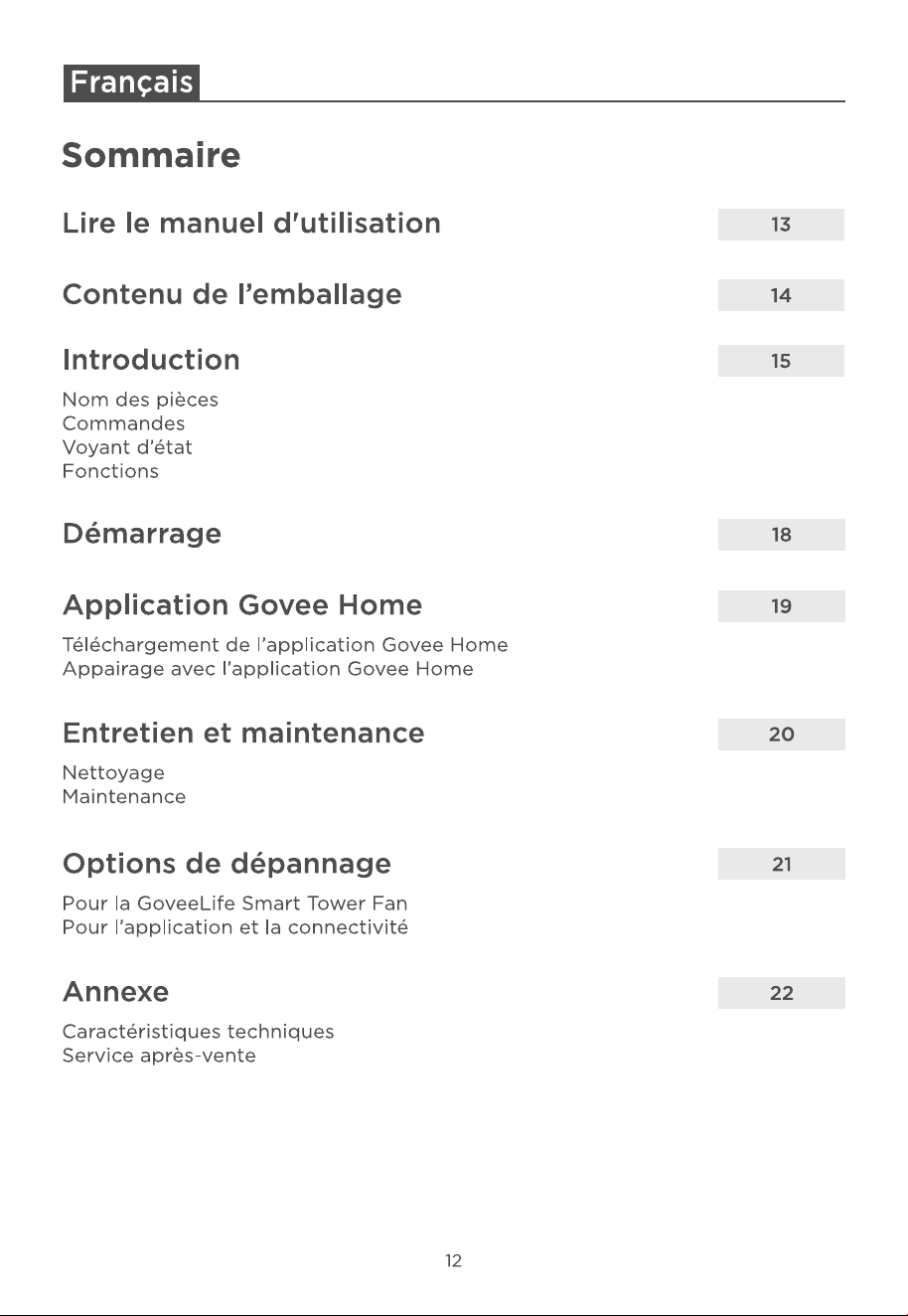 Français

Sommaire

Lire le manuel d'utilisation 13

Contenu de l'emballage 14

Introduction 15

Nom des pièces
Commandes
Voyant d'état
Fonctions

Démarrage 18

Application Govee Home 19

Téléchargement de l'application Govee Home
Appairage avec l'application Govee Home

Entretien et maintenance 20

Nettoyage
Maintenance

Options de dépannage 21

Pour la GoveeLife Smart Tower Fan
Pour l'application et la connectivité

Annexe 22

Caractéristiques techniques
Service après-vente

12